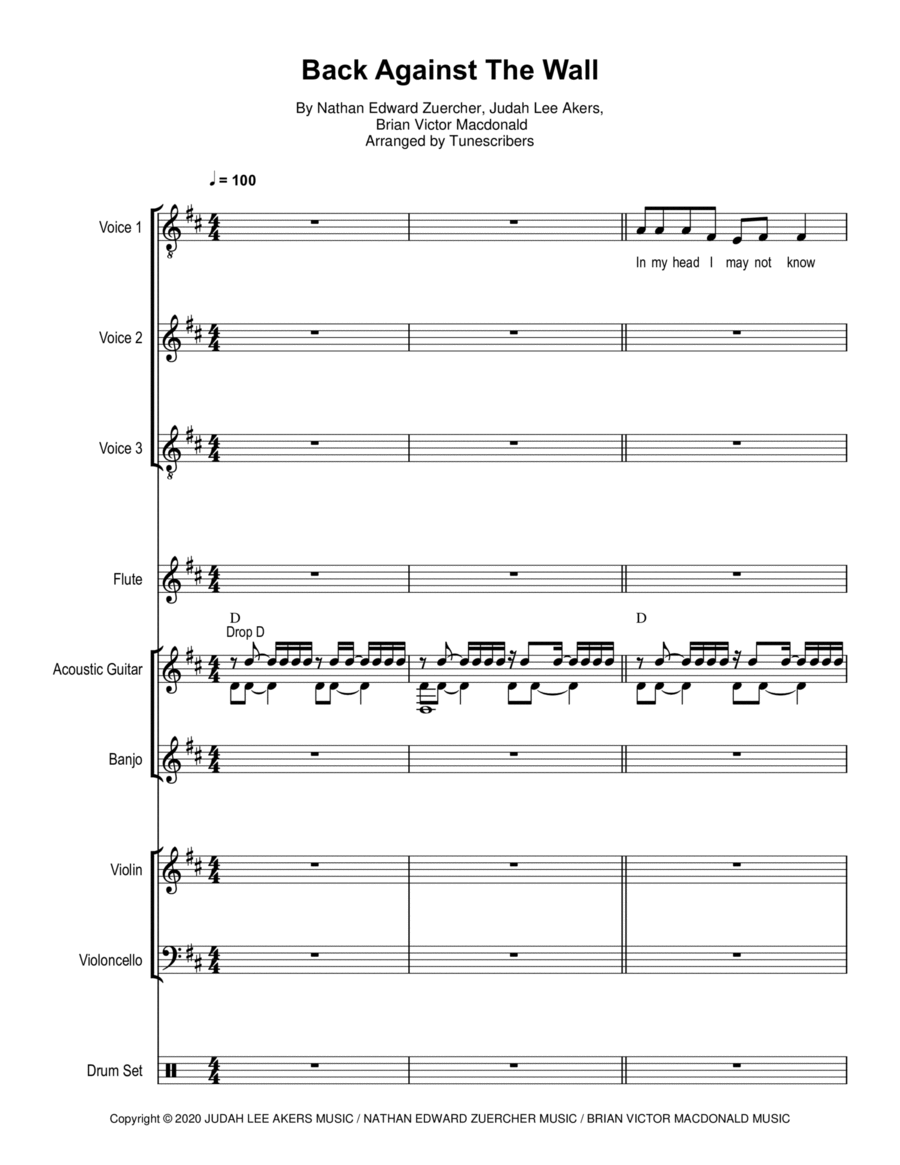 Back Against The Wall

By Nathan Edward Zuercher, Judah Lee Akers, Brian Victor Macdonald
Arranged by Tunescribers

♩ = 100

Voice 1

In my head I may not know

Voice 2

Voice 3

Flute

D
Drop D

D

Acoustic Guitar

Banjo

Violin

Violoncello

Drum Set

Copyright © 2020 JUDAH LEE AKERS MUSIC / NATHAN EDWARD ZUERCHER MUSIC / BRIAN VICTOR MACDONALD MUSIC